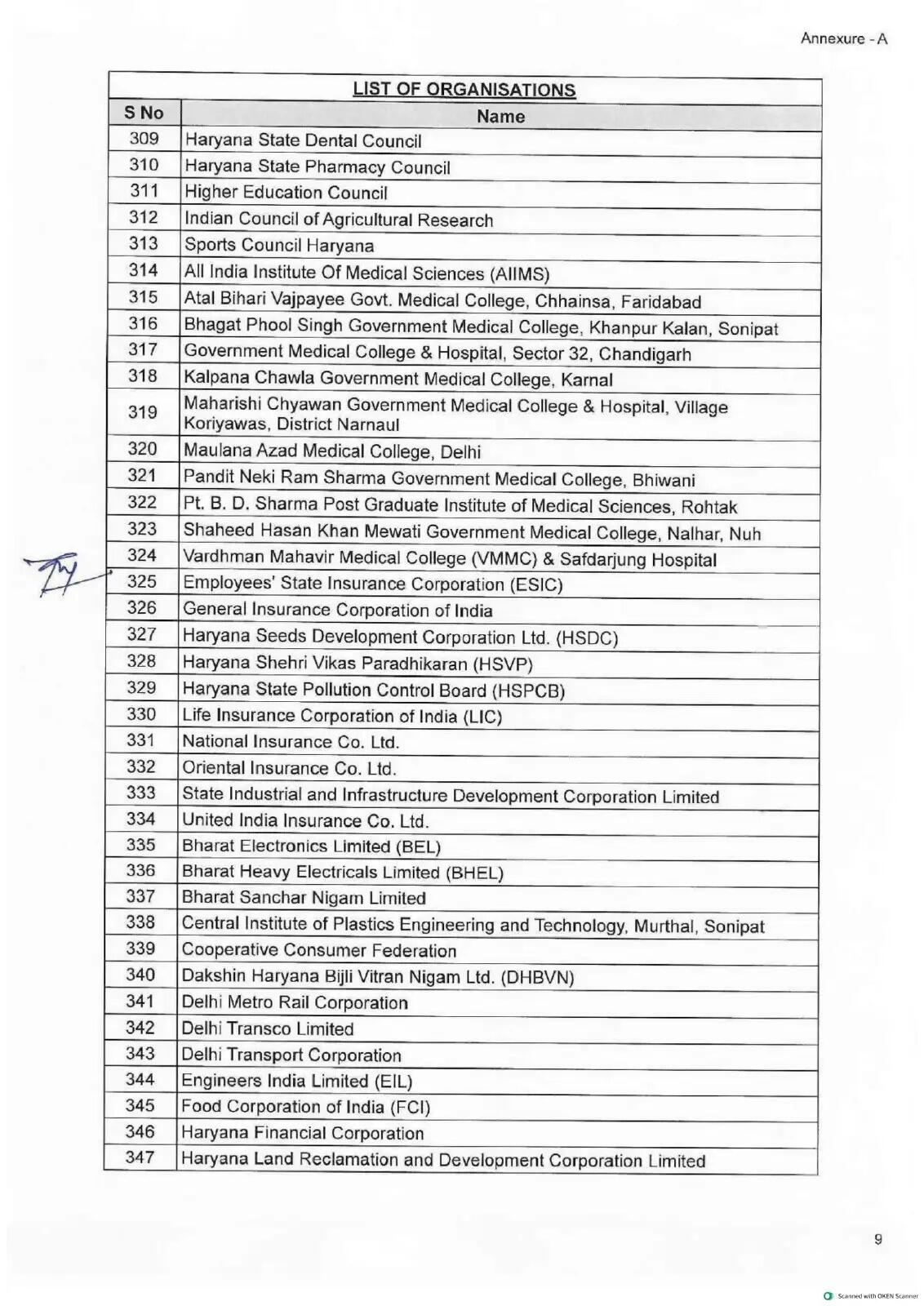 Annexure - A

LIST OF ORGANISATIONS

| S No | Name |
|---|---|
| 309 | Haryana State Dental Council |
| 310 | Haryana State Pharmacy Council |
| 311 | Higher Education Council |
| 312 | Indian Council of Agricultural Research |
| 313 | Sports Council Haryana |
| 314 | All India Institute Of Medical Sciences (AIIMS) |
| 315 | Atal Bihari Vajpayee Govt. Medical College, Chhainsa, Faridabad |
| 316 | Bhagat Phool Singh Government Medical College, Khanpur Kalan, Sonipat |
| 317 | Government Medical College & Hospital, Sector 32, Chandigarh |
| 318 | Kalpana Chawla Government Medical College, Karnal |
| 319 | Maharishi Chyawan Government Medical College & Hospital, Village Koriyawas, District Narnaul |
| 320 | Maulana Azad Medical College, Delhi |
| 321 | Pandit Neki Ram Sharma Government Medical College, Bhiwani |
| 322 | Pt. B. D. Sharma Post Graduate Institute of Medical Sciences, Rohtak |
| 323 | Shaheed Hasan Khan Mewati Government Medical College, Nalhar, Nuh |
| 324 | Vardhman Mahavir Medical College (VMMC) & Safdarjung Hospital |
| 325 | Employees' State Insurance Corporation (ESIC) |
| 326 | General Insurance Corporation of India |
| 327 | Haryana Seeds Development Corporation Ltd. (HSDC) |
| 328 | Haryana Shehri Vikas Paradhikaran (HSVP) |
| 329 | Haryana State Pollution Control Board (HSPCB) |
| 330 | Life Insurance Corporation of India (LIC) |
| 331 | National Insurance Co. Ltd. |
| 332 | Oriental Insurance Co. Ltd. |
| 333 | State Industrial and Infrastructure Development Corporation Limited |
| 334 | United India Insurance Co. Ltd. |
| 335 | Bharat Electronics Limited (BEL) |
| 336 | Bharat Heavy Electricals Limited (BHEL) |
| 337 | Bharat Sanchar Nigam Limited |
| 338 | Central Institute of Plastics Engineering and Technology, Murthal, Sonipat |
| 339 | Cooperative Consumer Federation |
| 340 | Dakshin Haryana Bijli Vitran Nigam Ltd. (DHBVN) |
| 341 | Delhi Metro Rail Corporation |
| 342 | Delhi Transco Limited |
| 343 | Delhi Transport Corporation |
| 344 | Engineers India Limited (EIL) |
| 345 | Food Corporation of India (FCI) |
| 346 | Haryana Financial Corporation |
| 347 | Haryana Land Reclamation and Development Corporation Limited |

9

Scanned with OKEN Scanner